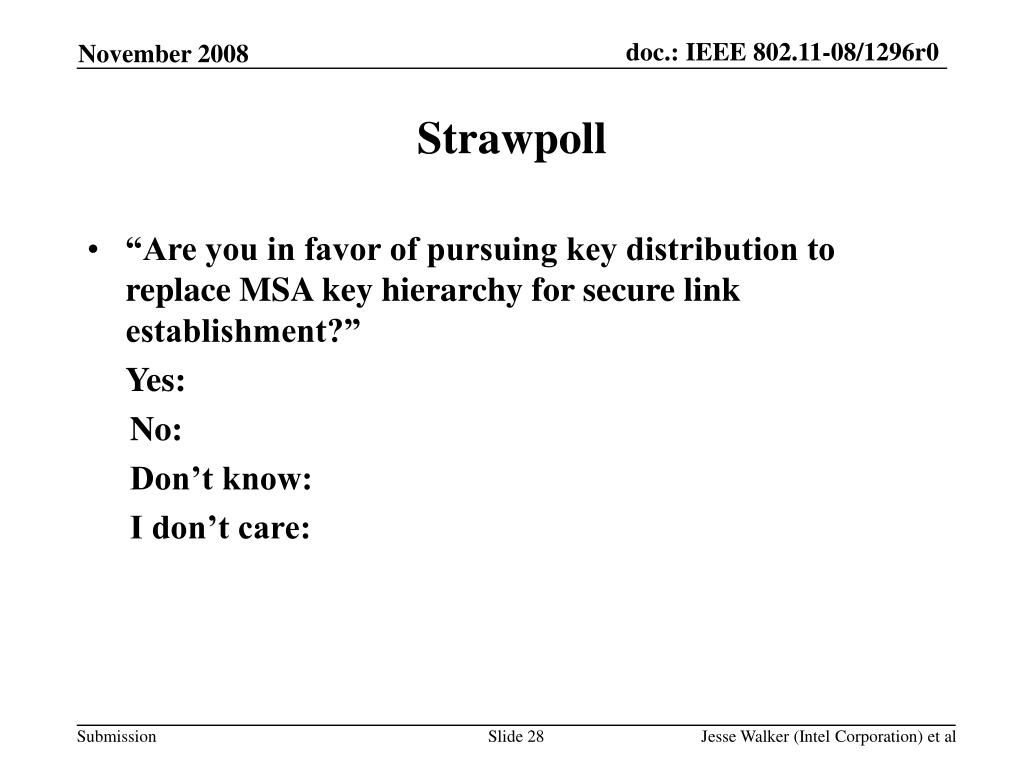 November 2008

doc.: IEEE 802.11-08/1296r0

Strawpoll

• “Are you in favor of pursuing key distribution to replace MSA key hierarchy for secure link establishment?”

Yes:

No:

Don’t know:

I don’t care:

Submission

Slide 28

Jesse Walker (Intel Corporation) et al